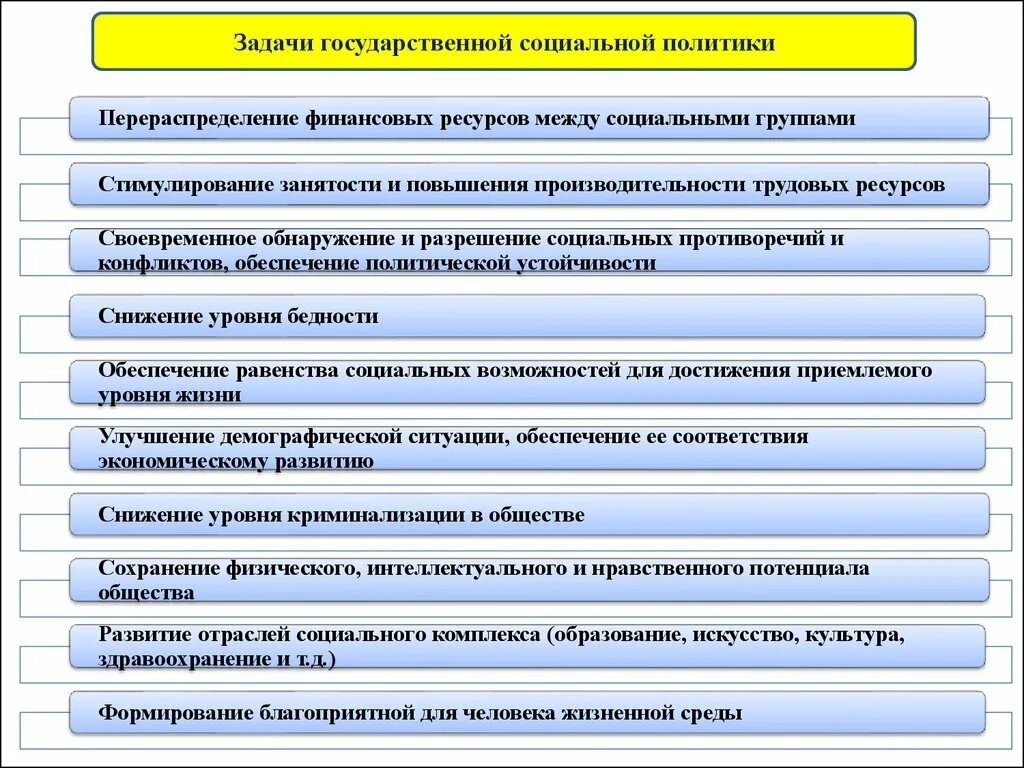 Задачи государственной социальной политики

Перераспределение финансовых ресурсов между социальными группами

Стимулирование занятости и повышения производительности трудовых ресурсов

Своевременное обнаружение и разрешение социальных противоречий и конфликтов, обеспечение политической устойчивости

Снижение уровня бедности

Обеспечение равенства социальных возможностей для достижения приемлемого уровня жизни

Улучшение демографической ситуации, обеспечение ее соответствия экономическому развитию

Снижение уровня криминализации в обществе

Сохранение физического, интеллектуального и нравственного потенциала общества

Развитие отраслей социального комплекса (образование, искусство, культура, здравоохранение и т.д.)

Формирование благоприятной для человека жизненной среды